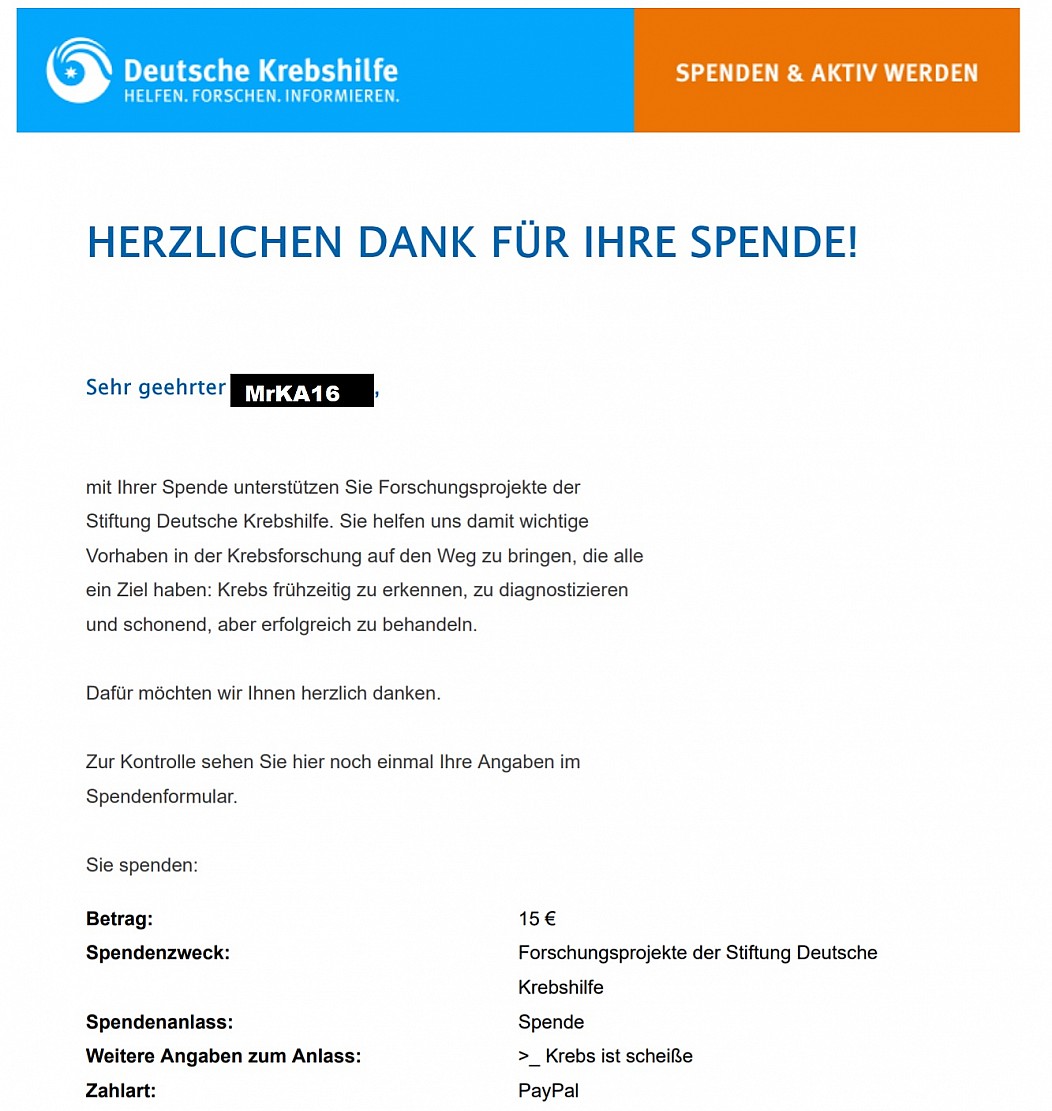 Deutsche Krebshilfe
HELFEN. FORSCHEN. INFORMIEREN.

SPENDEN & AKTIV WERDEN

HERZLICHEN DANK FÜR IHRE SPENDE!

Sehr geehrter MrKA16,

mit Ihrer Spende unterstützen Sie Forschungsprojekte der Stiftung Deutsche Krebshilfe. Sie helfen uns damit wichtige Vorhaben in der Krebsforschung auf den Weg zu bringen, die alle ein Ziel haben: Krebs frühzeitig zu erkennen, zu diagnostizieren und schonend, aber erfolgreich zu behandeln.

Dafür möchten wir Ihnen herzlich danken.

Zur Kontrolle sehen Sie hier noch einmal Ihre Angaben im Spendenformular.

Sie spenden:

| | |
|---|---|
| **Betrag:** | 15 € |
| **Spendenzweck:** | Forschungsprojekte der Stiftung Deutsche Krebshilfe |
| **Spendenanlass:** | Spende |
| **Weitere Angaben zum Anlass:** | >_ Krebs ist scheiße |
| **Zahlart:** | PayPal |